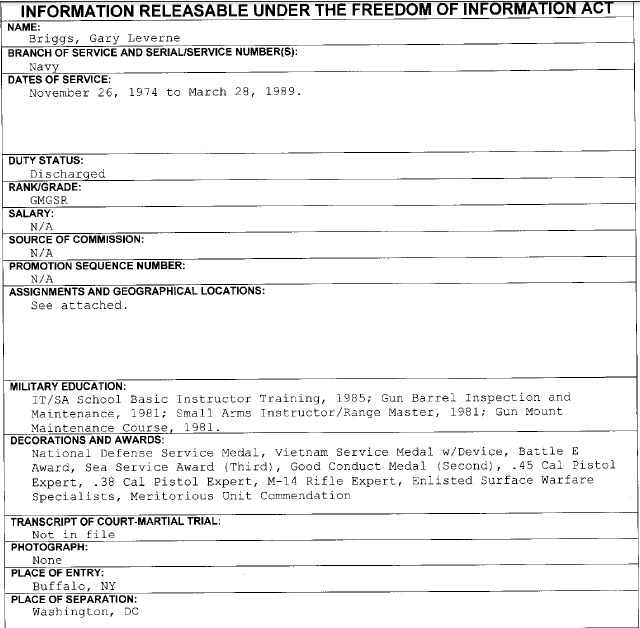 INFORMATION RELEASABLE UNDER THE FREEDOM OF INFORMATION ACT

NAME:
Briggs, Gary Leverne

BRANCH OF SERVICE AND SERIAL/SERVICE NUMBER(S):
Navy

DATES OF SERVICE:
November 26, 1974 to March 28, 1989.

DUTY STATUS:
Discharged

RANK/GRADE:
GMGSR

SALARY:
N/A

SOURCE OF COMMISSION:
N/A

PROMOTION SEQUENCE NUMBER:
N/A

ASSIGNMENTS AND GEOGRAPHICAL LOCATIONS:
See attached.

MILITARY EDUCATION:
IT/SA School Basic Instructor Training, 1985; Gun Barrel Inspection and Maintenance, 1981; Small Arms Instructor/Range Master, 1981; Gun Mount Maintenance Course, 1981.

DECORATIONS AND AWARDS:
National Defense Service Medal, Vietnam Service Medal w/Device, Battle E Award, Sea Service Award (Third), Good Conduct Medal (Second), .45 Cal Pistol Expert, .38 Cal Pistol Expert, M-14 Rifle Expert, Enlisted Surface Warfare Specialists, Meritorious Unit Commendation

TRANSCRIPT OF COURT-MARTIAL TRIAL:
Not in file

PHOTOGRAPH:
None

PLACE OF ENTRY:
Buffalo, NY

PLACE OF SEPARATION:
Washington, DC